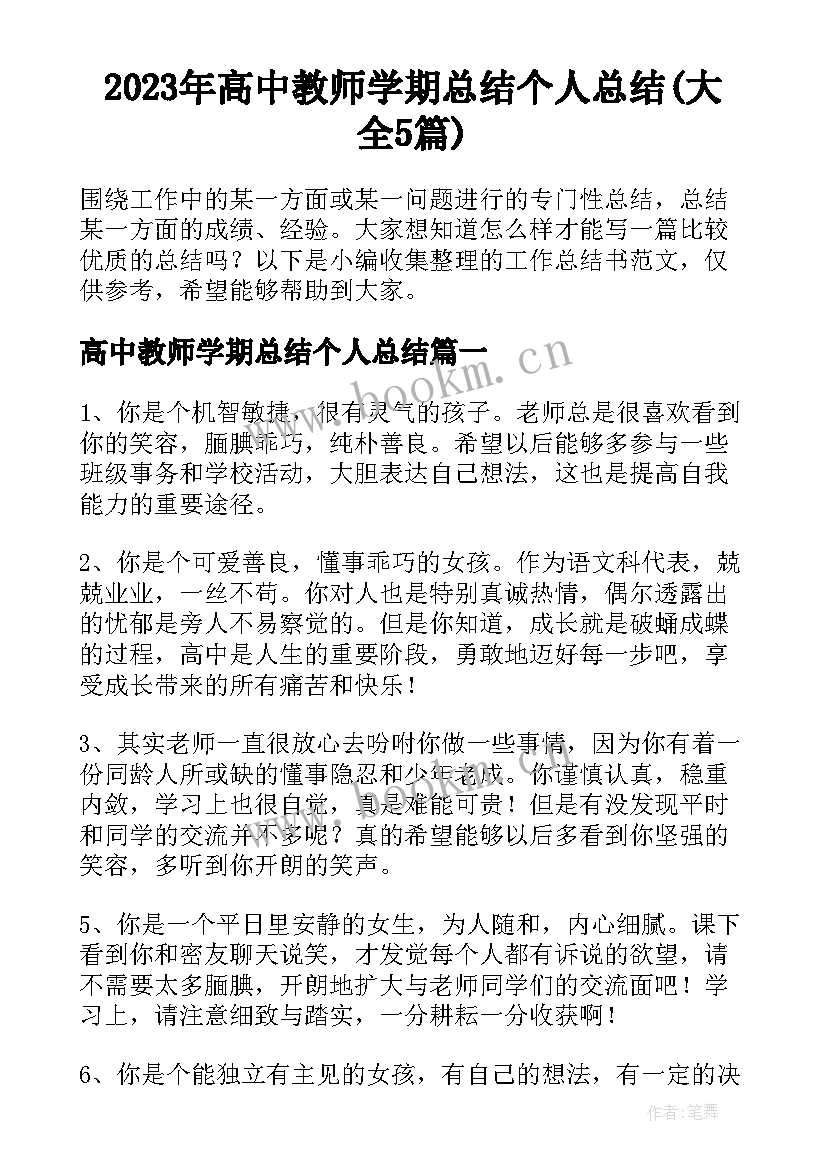 2023年高中教师学期总结个人总结(大全5篇)

围绕工作中的某一方面或某一问题进行的专门性总结，总结某一方面的成绩、经验。大家想知道怎么样才能写一篇比较优质的总结吗？以下是小编收集整理的工作总结书范文，仅供参考，希望能够帮助到大家。

高中教师学期总结个人总结篇一

www.bookm.cn

1、你是个机智敏捷，很有灵气的孩子。老师总是很喜欢看到你的笑容，腼腆乖巧，纯朴善良。希望以后能够多参与一些班级事务和学校活动，大胆表达自己想法，这也是提高自我能力的重要途径。

2、你是个可爱善良，懂事乖巧的女孩。作为语文科代表，兢兢业业，一丝不苟。你对人也是特别真诚热情，偶尔透露出的忧郁是旁人不易察觉的。但是你知道，成长就是破蛹成蝶的过程，高中是人生的重要阶段，勇敢地迈好每一步吧，享受成长带来的所有痛苦和快乐！

3、其实老师一直很放心去吩咐你做一些事情，因为你有着一份同龄人所或缺的懂事隐忍和少年老成。你谨慎认真，稳重内敛，学习上也很自觉，真是难能可贵！但是有没发现平时和同学的交流并不多呢？真的希望能够以后多看到你坚强的笑容，多听到你开朗的笑声。

5、你是一个平日里安静的女生，为人随和，内心细腻。课下看到你和密友聊天说笑，才发觉每个人都有诉说的欲望，请不需要太多腼腆，开朗地扩大与老师同学们的交流面吧！学习上，请注意细致与踏实，一分耕耘一分收获啊！

6、你是个能独立有主见的女孩，有自己的想法，有一定的决

作者：笔舞